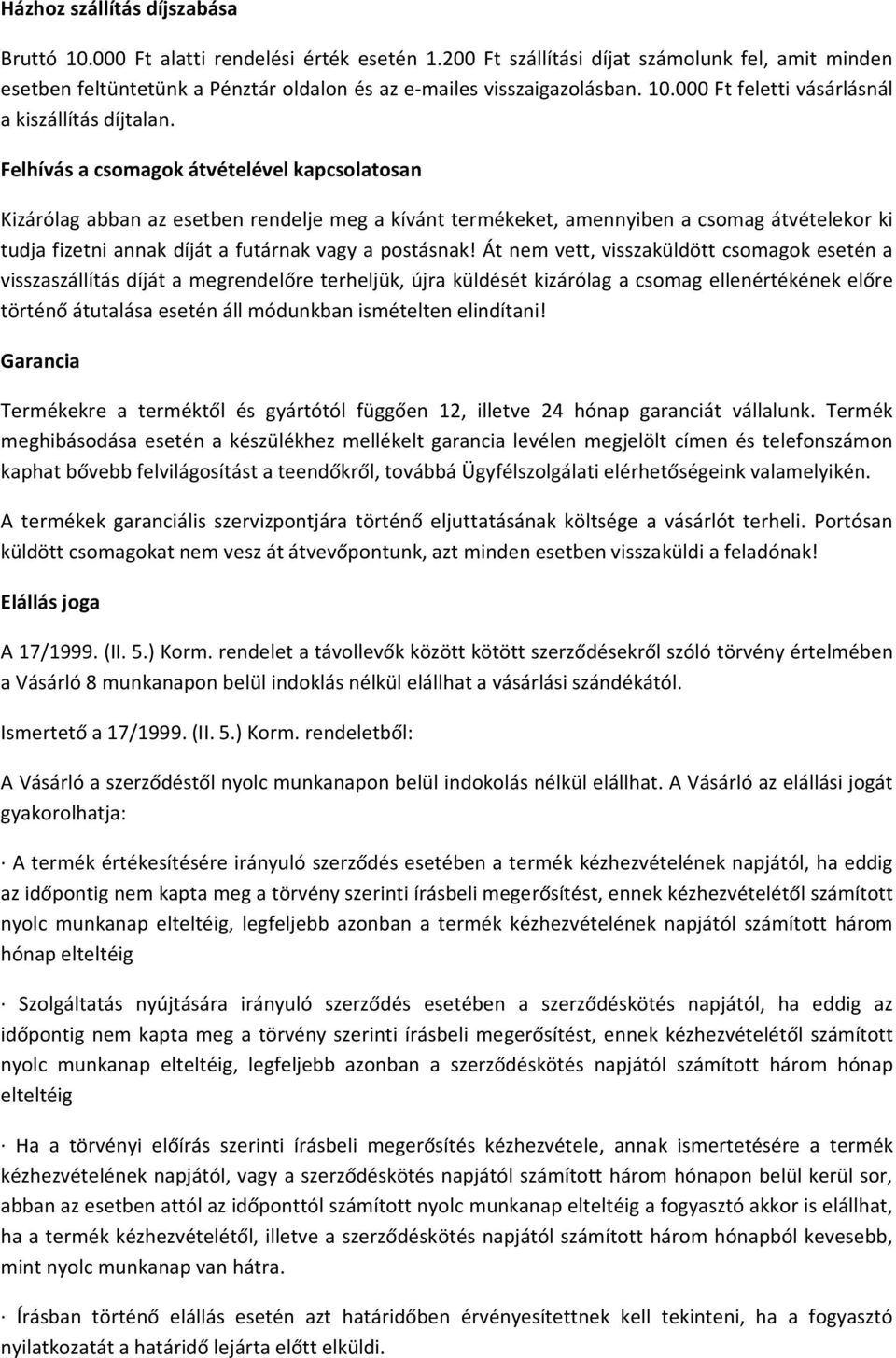 Házhoz szállítás díjszabása

Bruttó 10.000 Ft alatti rendelési érték esetén 1.200 Ft szállítási díjat számolunk fel, amit minden esetben feltüntetünk a Pénztár oldalon és az e-mailes visszaigazolásban. 10.000 Ft feletti vásárlásnál a kiszállítás díjtalan.

Felhívás a csomagok átvételével kapcsolatosan

Kizárólag abban az esetben rendelje meg a kívánt termékeket, amennyiben a csomag átvételekor ki tudja fizetni annak díját a futárnak vagy a postásnak! Át nem vett, visszaküldött csomagok esetén a visszaszállítás díját a megrendelőre terheljük, újra küldését kizárólag a csomag ellenértékének előre történő átutalása esetén áll módunkban ismételten elindítani!

Garancia

Termékekre a terméktől és gyártótól függően 12, illetve 24 hónap garanciát vállalunk. Termék meghibásodása esetén a készülékhez mellékelt garancia levélen megjelölt címen és telefonszámon kaphat bővebb felvilágosítást a teendőkről, továbbá Ügyfélszolgálati elérhetőségeink valamelyikén.

A termékek garanciális szervizpontjára történő eljuttatásának költsége a vásárlót terheli. Portósan küldött csomagokat nem vesz át átvevőpontunk, azt minden esetben visszaküldi a feladónak!

Elállás joga

A 17/1999. (II. 5.) Korm. rendelet a távollevők között kötött szerződésekről szóló törvény értelmében a Vásárló 8 munkanapon belül indoklás nélkül elállhat a vásárlási szándékától.

Ismertető a 17/1999. (II. 5.) Korm. rendeletből:

A Vásárló a szerződéstől nyolc munkanapon belül indokolás nélkül elállhat. A Vásárló az elállási jogát gyakorolhatja:

· A termék értékesítésére irányuló szerződés esetében a termék kézhezvételének napjától, ha eddig az időpontig nem kapta meg a törvény szerinti írásbeli megerősítést, ennek kézhezvételétől számított nyolc munkanap elteltéig, legfeljebb azonban a termék kézhezvételének napjától számított három hónap elteltéig

· Szolgáltatás nyújtására irányuló szerződés esetében a szerződéskötés napjától, ha eddig az időpontig nem kapta meg a törvény szerinti írásbeli megerősítést, ennek kézhezvételétől számított nyolc munkanap elteltéig, legfeljebb azonban a szerződéskötés napjától számított három hónap elteltéig

· Ha a törvényi előírás szerinti írásbeli megerősítés kézhezvétele, annak ismertetésére a termék kézhezvételének napjától, vagy a szerződéskötés napjától számított három hónapon belül kerül sor, abban az esetben attól az időponttól számított nyolc munkanap elteltéig a fogyasztó akkor is elállhat, ha a termék kézhezvételétől, illetve a szerződéskötés napjától számított három hónapból kevesebb, mint nyolc munkanap van hátra.

· Írásban történő elállás esetén azt határidőben érvényesítettnek kell tekinteni, ha a fogyasztó nyilatkozatát a határidő lejárta előtt elküldi.